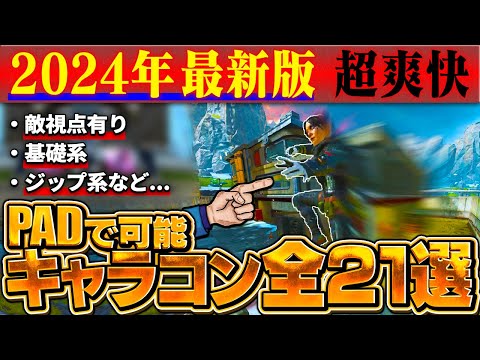 2024年最新版 超爽快

・敵視点有り
・基礎系
・ジップ系など…

PADで可能
キャラコン全21選